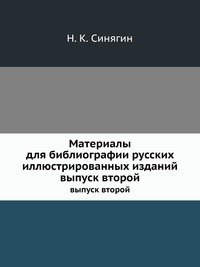 Н. К. Синягин

Материалы для библиографии русских иллюстрированных изданий выпуск второй

выпуск второй